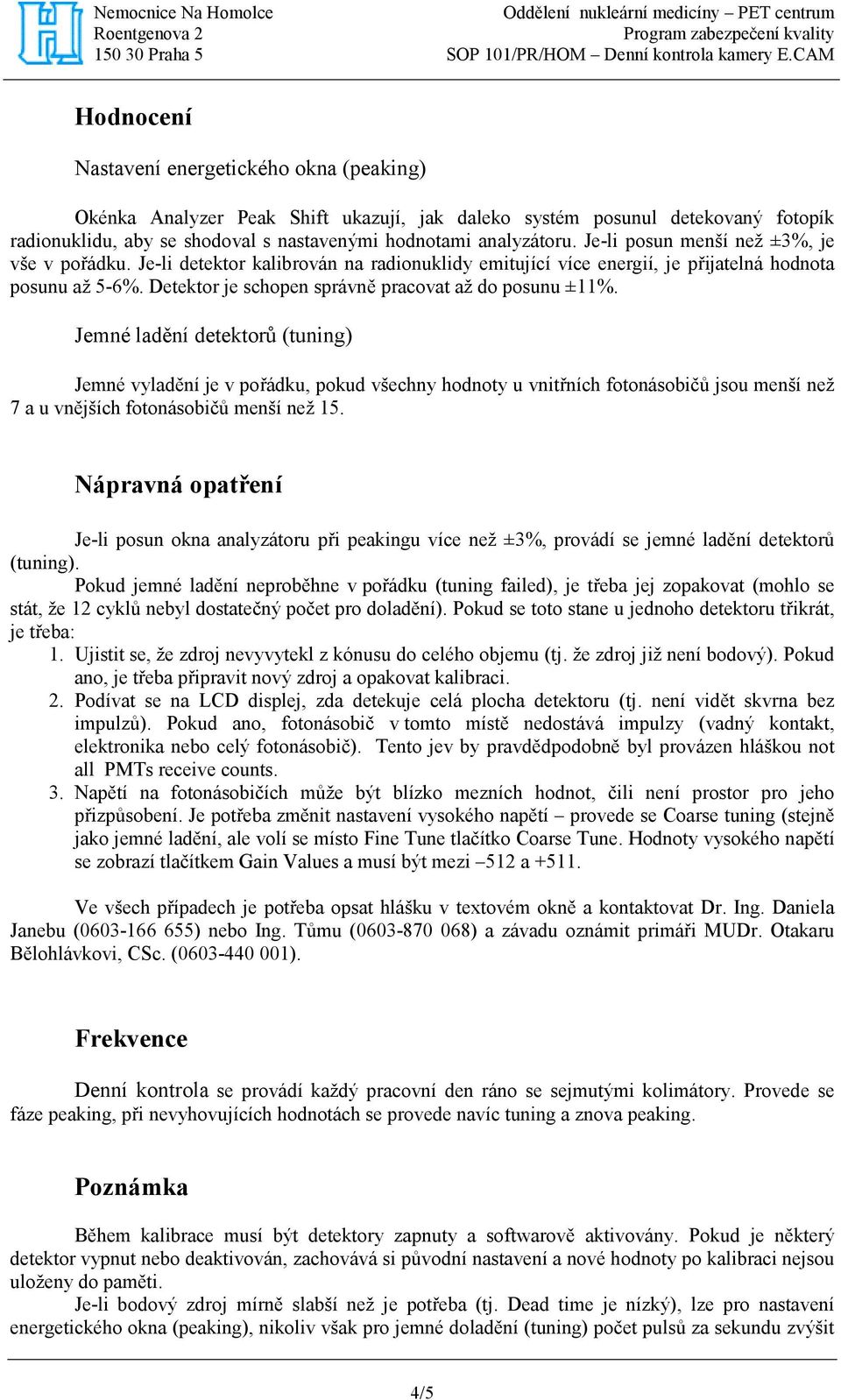 Nemocnice Na Homolce
Roentgenova 2
150 30 Praha 5

Oddělení nukleární medicíny – PET centrum
Program zabezpečení kvality
SOP 101/PR/HOM – Denní kontrola kamery E.CAM

Hodnocení

Nastavení energetického okna (peaking)

Okénka Analyzer Peak Shift ukazují, jak daleko systém posunul detekovaný fotopík radionuklidu, aby se shodoval s nastavenými hodnotami analyzátoru. Je-li posun menší než ±3%, je vše v pořádku. Je-li detektor kalibrován na radionuklidy emitující více energií, je přijatelná hodnota posunu až 5-6%. Detektor je schopen správně pracovat až do posunu ±11%.

Jemné ladění detektorů (tuning)

Jemné vyladění je v pořádku, pokud všechny hodnoty u vnitřních fotonásobičů jsou menší než 7 a u vnějších fotonásobičů menší než 15.

Nápravná opatření

Je-li posun okna analyzátoru při peakingu více než ±3%, provádí se jemné ladění detektorů (tuning).

Pokud jemné ladění neproběhne v pořádku (tuning failed), je třeba jej zopakovat (mohlo se stát, že 12 cyklů nebyl dostatečný počet pro doladění). Pokud se toto stane u jednoho detektoru třikrát, je třeba:
1. Ujistit se, že zdroj nevyvytekl z kónusu do celého objemu (tj. že zdroj již není bodový). Pokud ano, je třeba připravit nový zdroj a opakovat kalibraci.
2. Podívat se na LCD displej, zda detekuje celá plocha detektoru (tj. není vidět skvrna bez impulzů). Pokud ano, fotonásobič v tomto místě nedostává impulzy (vadný kontakt, elektronika nebo celý fotonásobič). Tento jev by pravděpodobně byl provázen hláškou not all PMTs receive counts.
3. Napětí na fotonásobičích může být blízko mezních hodnot, čili není prostor pro jeho přizpůsobení. Je potřeba změnit nastavení vysokého napětí – provede se Coarse tuning (stejně jako jemné ladění, ale volí se místo Fine Tune tlačítko Coarse Tune. Hodnoty vysokého napětí se zobrazí tlačítkem Gain Values a musí být mezi –512 a +511.

Ve všech případech je potřeba opsat hlášku v textovém okně a kontaktovat Dr. Ing. Daniela Janebu (0603-166 655) nebo Ing. Tůmu (0603-870 068) a závadu oznámit primáři MUDr. Otakaru Bělohlávkovi, CSc. (0603-440 001).

Frekvence

Denní kontrola se provádí každý pracovní den ráno se sejmutými kolimátory. Provede se fáze peaking, při nevyhovujících hodnotách se provede navíc tuning a znova peaking.

Poznámka

Během kalibrace musí být detektory zapnuty a softwarově aktivovány. Pokud je některý detektor vypnut nebo deaktivován, zachovává si původní nastavení a nové hodnoty po kalibraci nejsou uloženy do paměti.

Je-li bodový zdroj mírně slabší než je potřeba (tj. Dead time je nízký), lze pro nastavení energetického okna (peaking), nikoliv však pro jemné doladění (tuning) počet pulsů za sekundu zvýšit

4/5